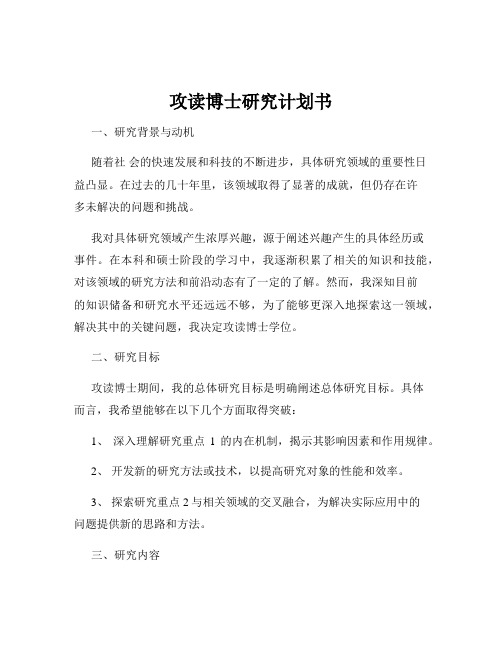 攻读博士研究计划书

一、研究背景与动机

随着社 会的快速发展和科技的不断进步，具体研究领域的重要性日益凸显。在过去的几十年里，该领域取得了显著的成就，但仍存在许多未解决的问题和挑战。

我对具体研究领域产生浓厚兴趣，源于阐述兴趣产生的具体经历或事件。在本科和硕士阶段的学习中，我逐渐积累了相关的知识和技能，对该领域的研究方法和前沿动态有了一定的了解。然而，我深知目前的知识储备和研究水平还远远不够，为了能够更深入地探索这一领域，解决其中的关键问题，我决定攻读博士学位。

二、研究目标

攻读博士期间，我的总体研究目标是明确阐述总体研究目标。具体而言，我希望能够在以下几个方面取得突破：

1、 深入理解研究重点 1 的内在机制，揭示其影响因素和作用规律。

2、 开发新的研究方法或技术，以提高研究对象的性能和效率。

3、 探索研究重点 2 与相关领域的交叉融合，为解决实际应用中的问题提供新的思路和方法。

三、研究内容